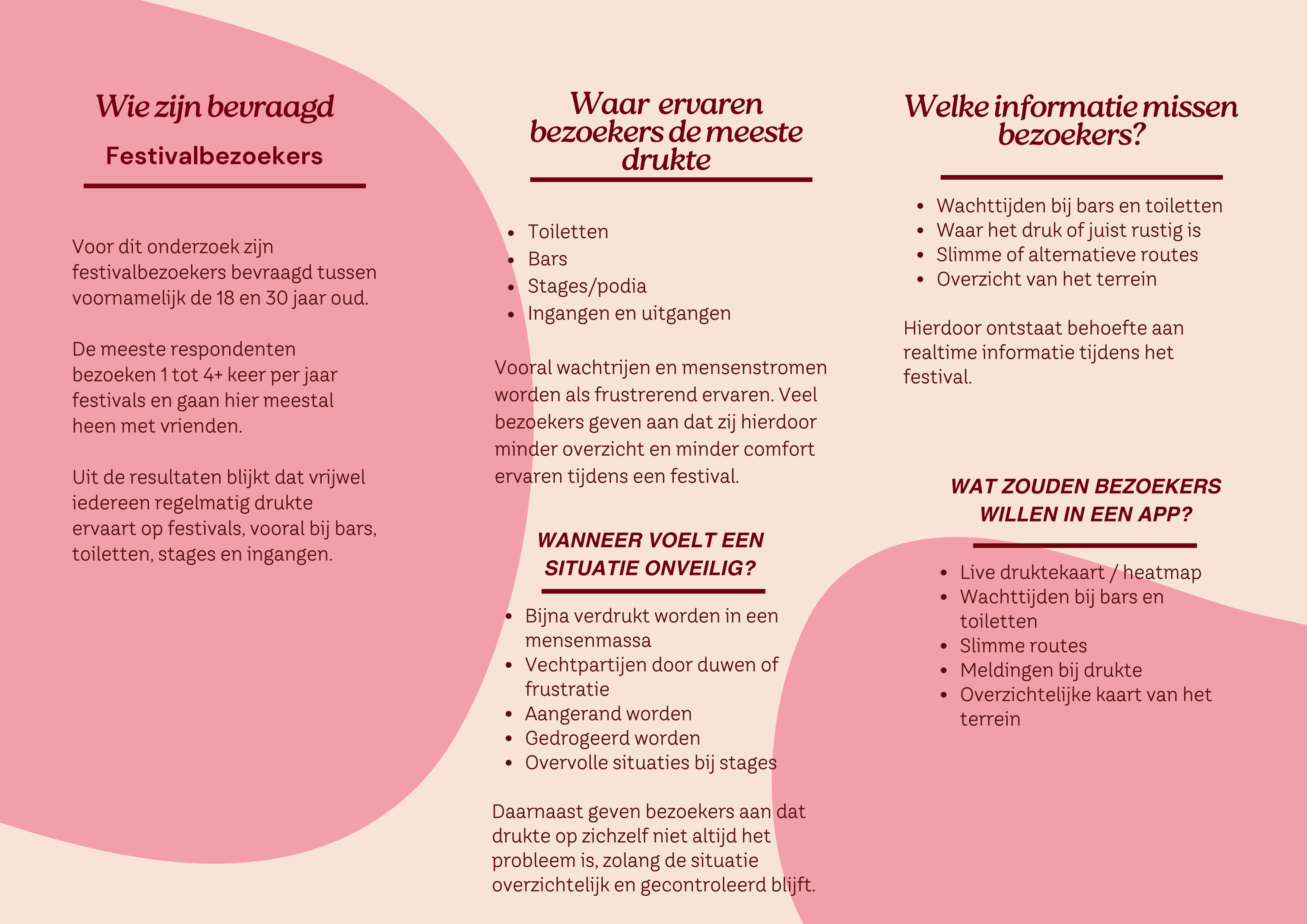 Wie zijn bevraagd

Festivalbezoekers

Voor dit onderzoek zijn festivalbezoekers bevraagd tussen voornamelijk de 18 en 30 jaar oud.

De meeste respondenten bezoeken 1 tot 4+ keer per jaar festivals en gaan hier meestal heen met vrienden.

Uit de resultaten blijkt dat vrijwel iedereen regelmatig drukte ervaart op festivals, vooral bij bars, toiletten, stages en ingangen.

Waar ervaren bezoekers de meeste drukte

- Toiletten
- Bars
- Stages/podia
- Ingangen en uitgangen

Vooral wachtrijen en mensenstromen worden als frustrerend ervaren. Veel bezoekers geven aan dat zij hierdoor minder overzicht en minder comfort ervaren tijdens een festival.

WANNEER VOELT EEN SITUATIE ONVEILIG?

- Bijna verdrukt worden in een mensenmassa
- Vechtpartijen door duwen of frustratie
- Aangerand worden
- Gedrogeerd worden
- Overvolle situaties bij stages

Daarnaast geven bezoekers aan dat drukte op zichzelf niet altijd het probleem is, zolang de situatie overzichtelijk en gecontroleerd blijft.

Welke informatie missen bezoekers?

- Wachttijden bij bars en toiletten
- Waar het druk of juist rustig is
- Slimme of alternatieve routes
- Overzicht van het terrein

Hierdoor ontstaat behoefte aan realtime informatie tijdens het festival.

WAT ZOUDEN BEZOEKERS WILLEN IN EEN APP?

- Live druktekaart / heatmap
- Wachttijden bij bars en toiletten
- Slimme routes
- Meldingen bij drukte
- Overzichtelijke kaart van het terrein